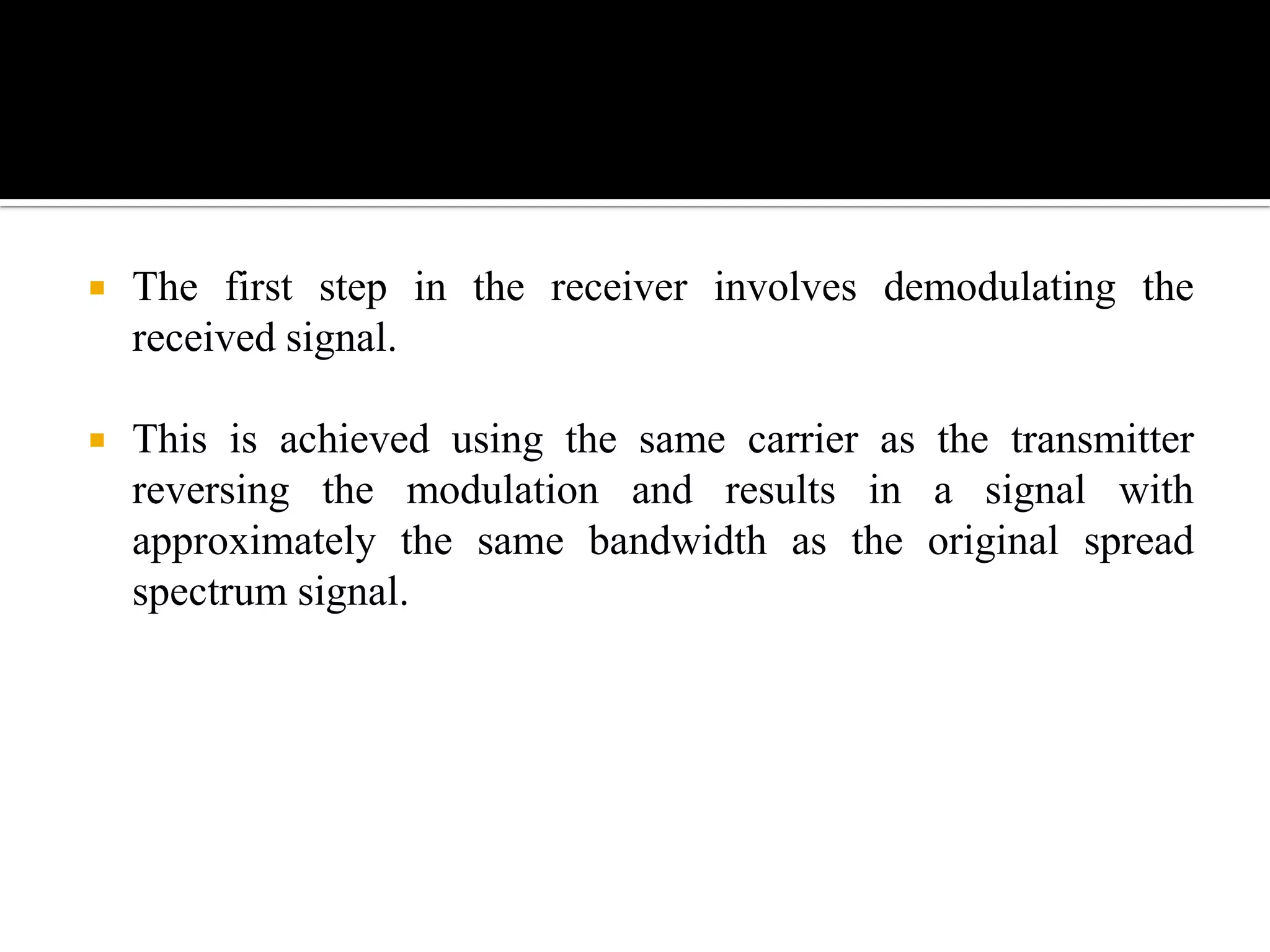 • The first step in the receiver involves demodulating the received signal.

• This is achieved using the same carrier as the transmitter reversing the modulation and results in a signal with approximately the same bandwidth as the original spread spectrum signal.